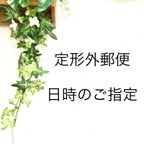 定形外郵便

日時のご指定